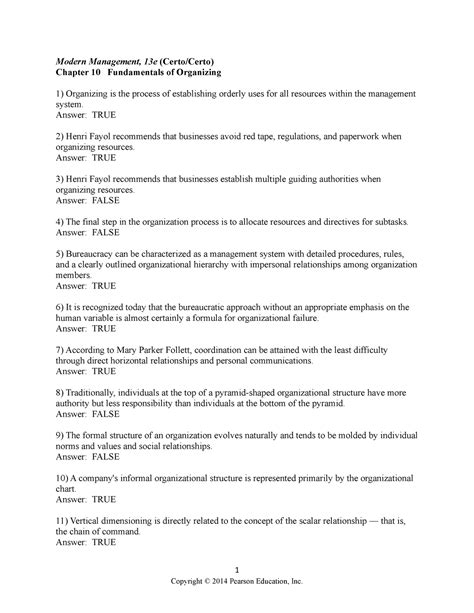 Modern Management, 13e (Certo/Certo)
Chapter 10 Fundamentals of Organizing

1) Organizing is the process of establishing orderly uses for all resources within the management system.
Answer: TRUE

2) Henri Fayol recommends that businesses avoid red tape, regulations, and paperwork when organizing resources.
Answer: TRUE

3) Henri Fayol recommends that businesses establish multiple guiding authorities when organizing resources.
Answer: FALSE

4) The final step in the organization process is to allocate resources and directives for subtasks.
Answer: FALSE

5) Bureaucracy can be characterized as a management system with detailed procedures, rules, and a clearly outlined organizational hierarchy with impersonal relationships among organization members.
Answer: TRUE

6) It is recognized today that the bureaucratic approach without an appropriate emphasis on the human variable is almost certainly a formula for organizational failure.
Answer: TRUE

7) According to Mary Parker Follett, coordination can be attained with the least difficulty through direct horizontal relationships and personal communications.
Answer: TRUE

8) Traditionally, individuals at the top of a pyramid-shaped organizational structure have more authority but less responsibility than individuals at the bottom of the pyramid.
Answer: FALSE

9) The formal structure of an organization evolves naturally and tends to be molded by individual norms and values and social relationships.
Answer: FALSE

10) A company's informal organizational structure is represented primarily by the organizational chart.
Answer: TRUE

11) Vertical dimensioning is directly related to the concept of the scalar relationship — that is, the chain of command.
Answer: TRUE

1
Copyright © 2014 Pearson Education, Inc.